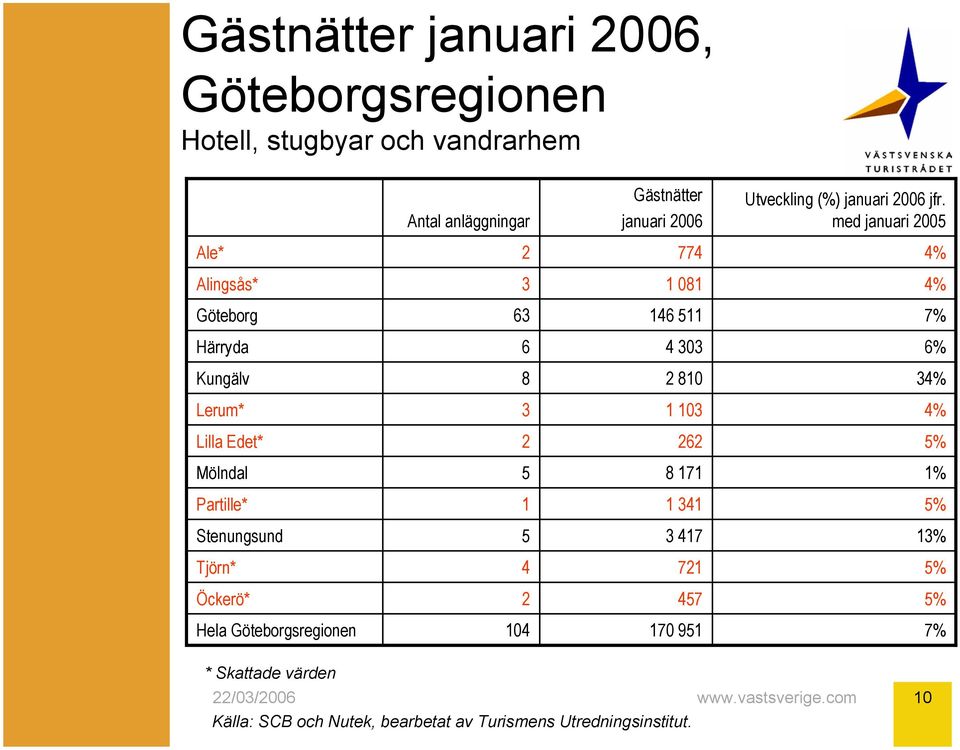 Gästnätter januari 2006, Göteborgsregionen
Hotell, stugbyar och vandrarhem

VÄSTSVENSKA TURISTRÅDET

| | Antal anläggningar | Gästnätter januari 2006 | Utveckling (%) januari 2006 jfr. med januari 2005 |
|---|---|---|---|
| Ale* | 2 | 774 | 4% |
| Alingsås* | 3 | 1 081 | 4% |
| Göteborg | 63 | 146 511 | 7% |
| Härryda | 6 | 4 303 | 6% |
| Kungälv | 8 | 2 810 | 34% |
| Lerum* | 3 | 1 103 | 4% |
| Lilla Edet* | 2 | 262 | 5% |
| Mölndal | 5 | 8 171 | 1% |
| Partille* | 1 | 1 341 | 5% |
| Stenungsund | 5 | 3 417 | 13% |
| Tjörn* | 4 | 721 | 5% |
| Öckerö* | 2 | 457 | 5% |
| Hela Göteborgsregionen | 104 | 170 951 | 7% |

* Skattade värden

22/03/2006

www.vastsverige.com

10

Källa: SCB och Nutek, bearbetat av Turismens Utredningsinstitut.